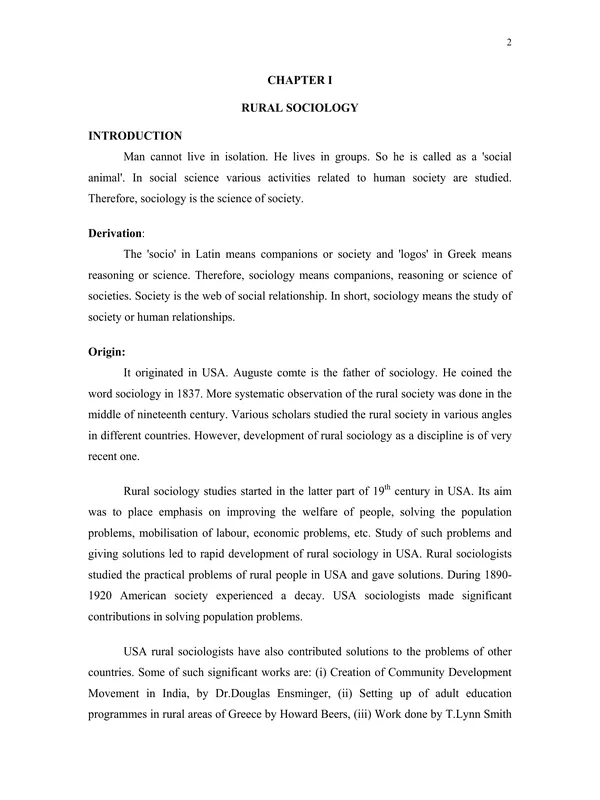 2

CHAPTER I

RURAL SOCIOLOGY

INTRODUCTION

Man cannot live in isolation. He lives in groups. So he is called as a 'social animal'. In social science various activities related to human society are studied. Therefore, sociology is the science of society.

Derivation:

The 'socio' in Latin means companions or society and 'logos' in Greek means reasoning or science. Therefore, sociology means companions, reasoning or science of societies. Society is the web of social relationship. In short, sociology means the study of society or human relationships.

Origin:

It originated in USA. Auguste comte is the father of sociology. He coined the word sociology in 1837. More systematic observation of the rural society was done in the middle of nineteenth century. Various scholars studied the rural society in various angles in different countries. However, development of rural sociology as a discipline is of very recent one.

Rural sociology studies started in the latter part of $19^{th}$ century in USA. Its aim was to place emphasis on improving the welfare of people, solving the population problems, mobilisation of labour, economic problems, etc. Study of such problems and giving solutions led to rapid development of rural sociology in USA. Rural sociologists studied the practical problems of rural people in USA and gave solutions. During 1890-1920 American society experienced a decay. USA sociologists made significant contributions in solving population problems.

USA rural sociologists have also contributed solutions to the problems of other countries. Some of such significant works are: (i) Creation of Community Development Movement in India, by Dr.Douglas Ensminger, (ii) Setting up of adult education programmes in rural areas of Greece by Howard Beers, (iii) Work done by T.Lynn Smith